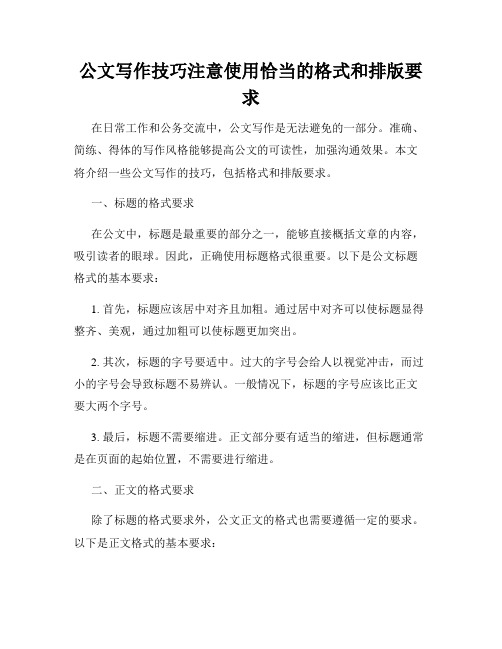 公文写作技巧注意使用恰当的格式和排版要求

在日常工作和公务交流中，公文写作是无法避免的一部分。准确、简练、得体的写作风格能够提高公文的可读性，加强沟通效果。本文将介绍一些公文写作的技巧，包括格式和排版要求。

一、标题的格式要求

在公文中，标题是最重要的部分之一，能够直接概括文章的内容，吸引读者的眼球。因此，正确使用标题格式很重要。以下是公文标题格式的基本要求：

1. 首先，标题应该居中对齐且加粗。通过居中对齐可以使标题显得整齐、美观，通过加粗可以使标题更加突出。

2. 其次，标题的字号要适中。过大的字号会给人以视觉冲击，而过小的字号会导致标题不易辨认。一般情况下，标题的字号应该比正文要大两个字号。

3. 最后，标题不需要缩进。正文部分要有适当的缩进，但标题通常是在页面的起始位置，不需要进行缩进。

二、正文的格式要求

除了标题的格式要求外，公文正文的格式也需要遵循一定的要求。以下是正文格式的基本要求：